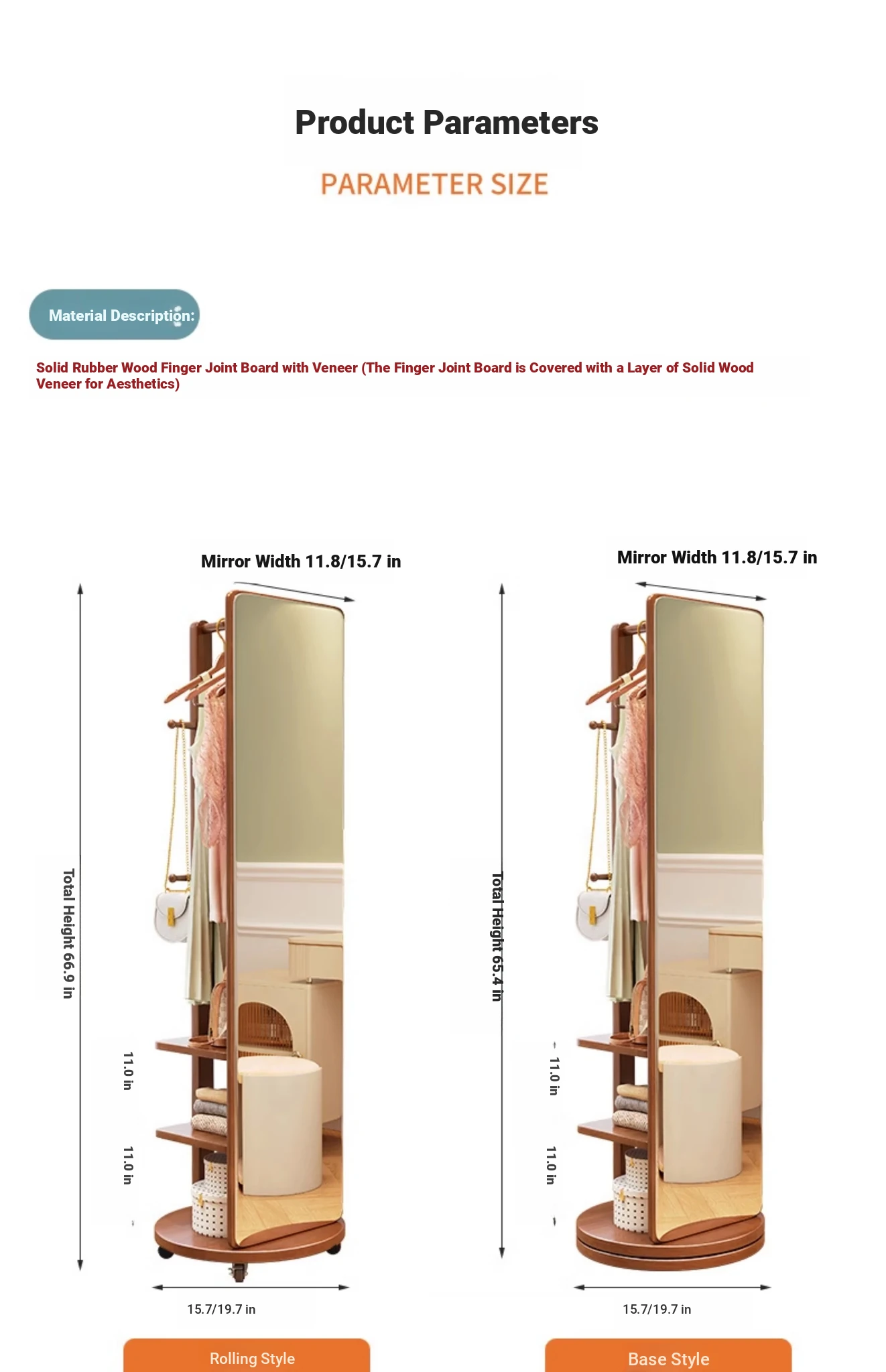 Product Parameters

PARAMETER SIZE

Material Description:

Solid Rubber Wood Finger Joint Board with Veneer (The Finger Joint Board is Covered with a Layer of Solid Wood Veneer for Aesthetics)

Mirror Width 11.8/15.7 in

Total Height 66.9 in

11.0 in

11.0 in

15.7/19.7 in

Rolling Style

Mirror Width 11.8/15.7 in

Total Height 65.4 in

11.0 in

11.0 in

15.7/19.7 in

Base Style